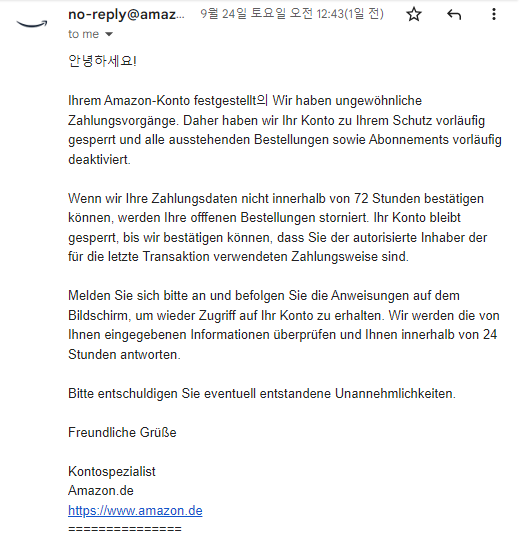 no-reply@amaz... 9월 24일 토요일 오전 12:43(1일 전)
to me

안녕하세요!

Ihrem Amazon-Konto festgestellt의 Wir haben ungewöhnliche Zahlungsvorgänge. Daher haben wir Ihr Konto zu Ihrem Schutz vorläufig gesperrt und alle ausstehenden Bestellungen sowie Abonnements vorläufig deaktiviert.

Wenn wir Ihre Zahlungsdaten nicht innerhalb von 72 Stunden bestätigen können, werden Ihre offfenen Bestellungen storniert. Ihr Konto bleibt gesperrt, bis wir bestätigen können, dass Sie der autorisierte Inhaber der für die letzte Transaktion verwendeten Zahlungsweise sind.

Melden Sie sich bitte an und befolgen Sie die Anweisungen auf dem Bildschirm, um wieder Zugriff auf Ihr Konto zu erhalten. Wir werden die von Ihnen eingegebenen Informationen überprüfen und Ihnen innerhalb von 24 Stunden antworten.

Bitte entschuldigen Sie eventuell entstandene Unannehmlichkeiten.

Freundliche Grüße

Kontospezialist
Amazon.de
https://www.amazon.de
===============